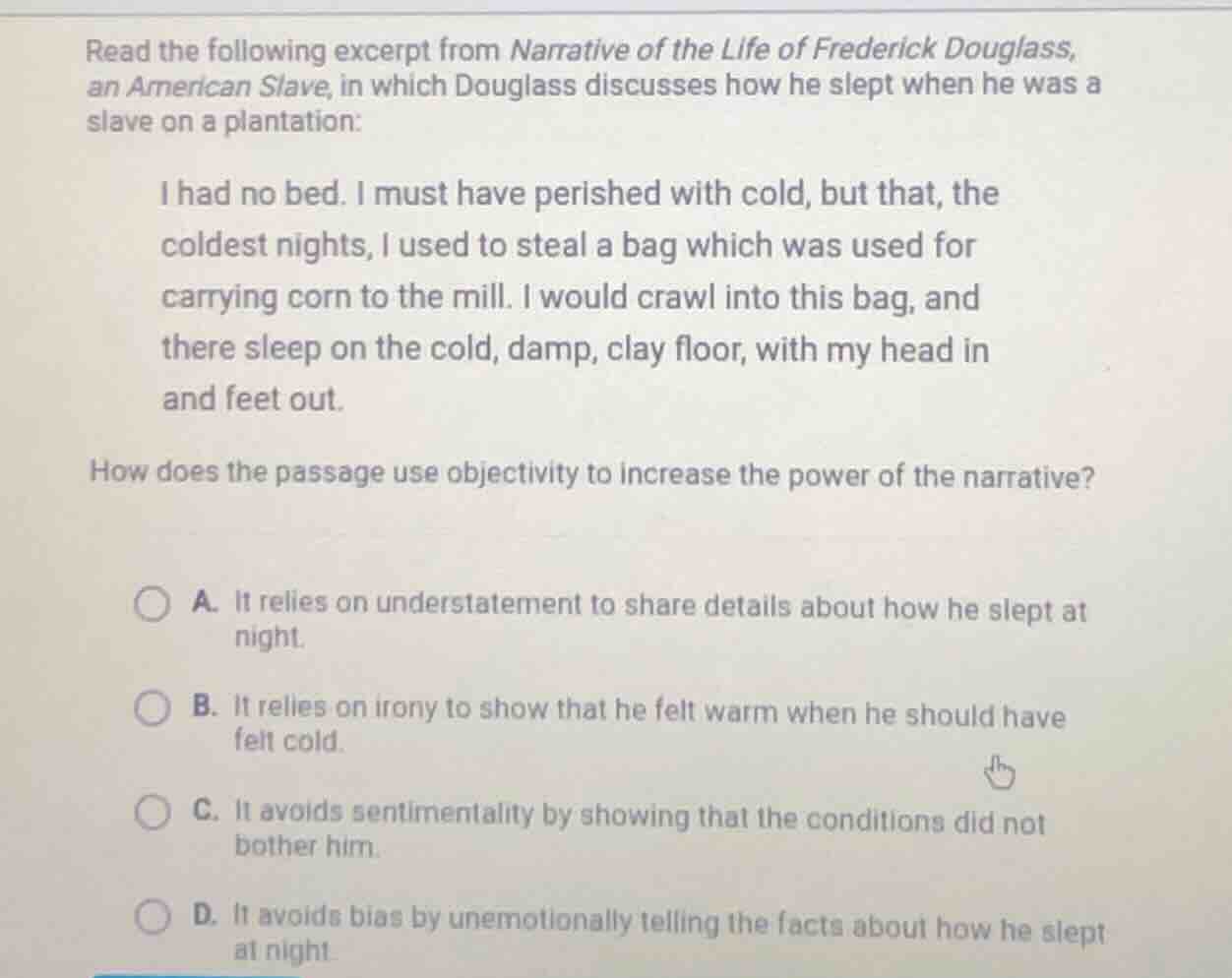 Read the following excerpt from Narrative of the Life of Frederick Douglass, an American Slave, in which Douglass discusses how he slept when he was a slave on a plantation:

I had no bed. I must have perished with cold, but that, the coldest nights, I used to steal a bag which was used for carrying corn to the mill. I would crawl into this bag, and there sleep on the cold, damp, clay floor, with my head in and feet out.

How does the passage use objectivity to increase the power of the narrative?

A. It relies on understatement to share details about how he slept at night.

B. It relies on irony to show that he felt warm when he should have felt cold.

C. It avoids sentimentality by showing that the conditions did not bother him.

D. It avoids bias by unemotionally telling the facts about how he slept at night.